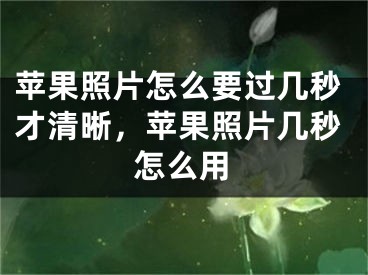 苹果照片怎么要过几秒才清晰，苹果照片几秒怎么用